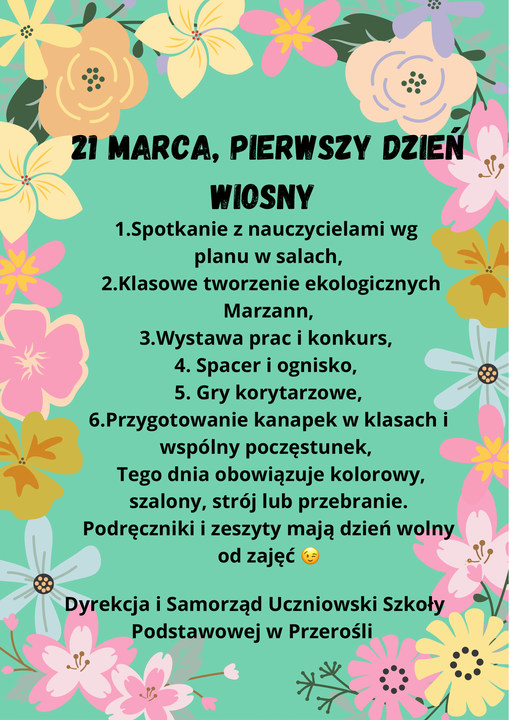 21 MARCA, PIERWSZY DZIEŃ WIOSNY

1.Spotkanie z nauczycielami wg planu w salach,
2.Klasowe tworzenie ekologicznych Marzann,
3.Wystawa prac i konkurs,
4. Spacer i ognisko,
5. Gry korytarzowe,
6.Przygotowanie kanapek w klasach i wspólny poczęstunek,
Tego dnia obowiązuje kolorowy, szalony, strój lub przebranie.
Podręczniki i zeszyty mają dzień wolny od zajęć 😉

Dyrekcja i Samorząd Uczniowski Szkoły Podstawowej w Przerośli